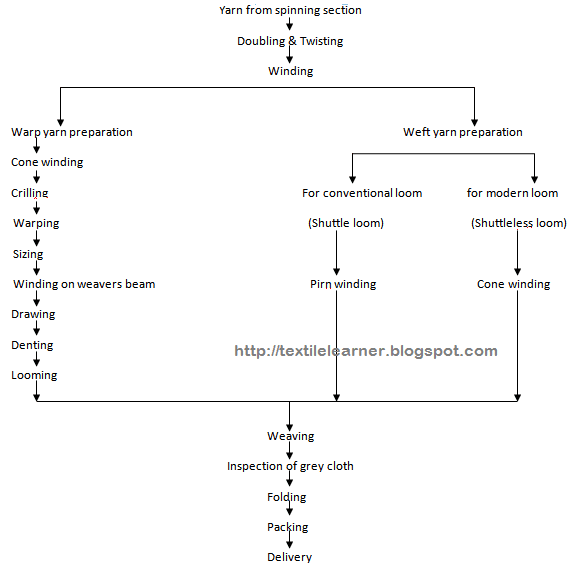 Yarn from spinning section

Doubling & Twisting

Winding

Warp yarn preparation

Cone winding

Crilling

Warping

Sizing

Winding on weavers beam

Drawing

Denting

Looming

Weft yarn preparation

For conventional loom

(Shuttle loom)

Pirn winding

for modern loom

(Shuttleless loom)

Cone winding

http://textilelearner.blogspot.com

Weaving

Inspection of grey cloth

Folding

Packing

Delivery